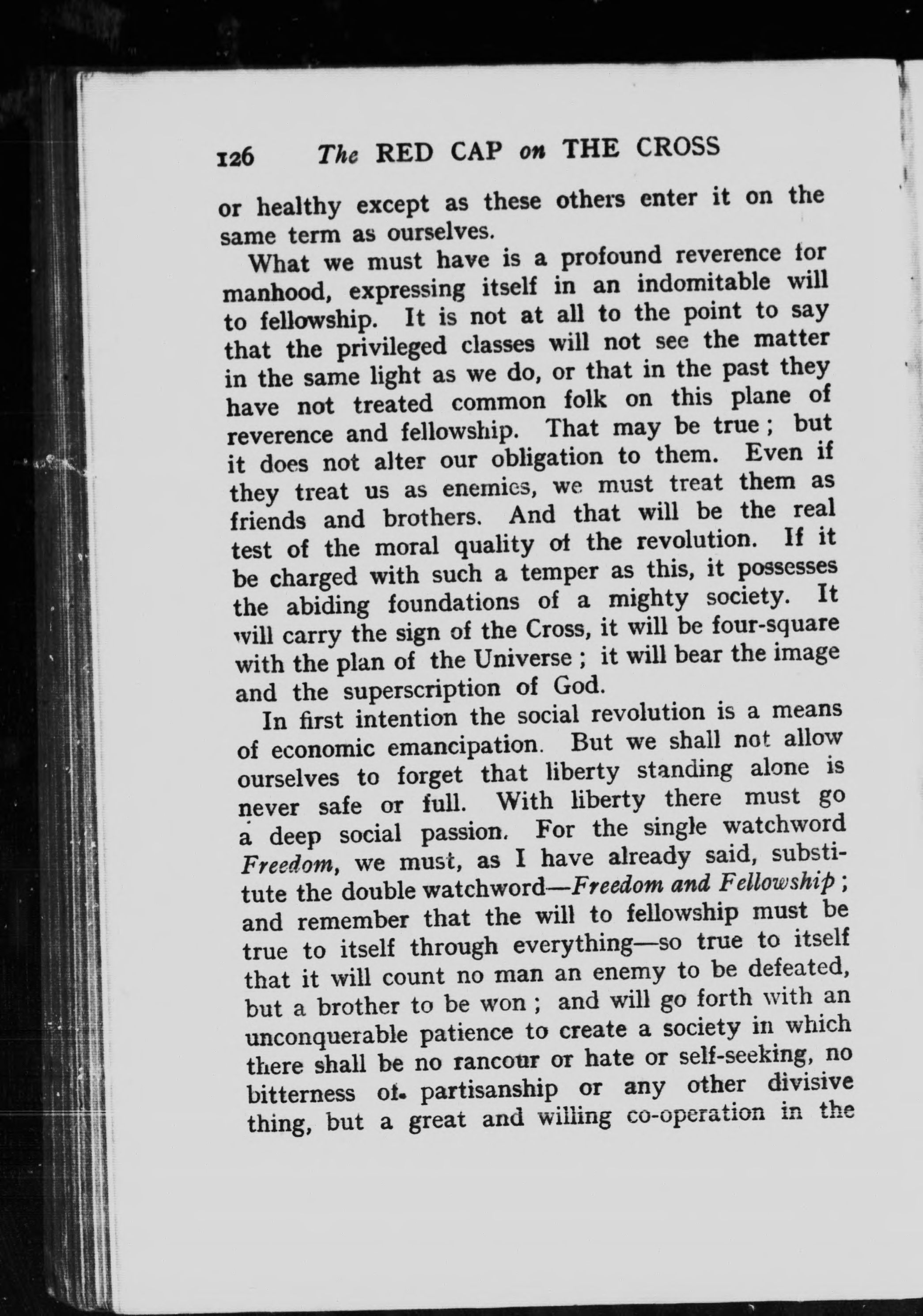 126 The RED CAP on THE CROSS

or healthy except as these others enter it on the same term as ourselves.

What we must have is a profound reverence for manhood, expressing itself in an indomitable will to fellowship. It is not at all to the point to say that the privileged classes will not see the matter in the same light as we do, or that in the past they have not treated common folk on this plane of reverence and fellowship. That may be true; but it does not alter our obligation to them. Even if they treat us as enemies, we must treat them as friends and brothers. And that will be the real test of the moral quality of the revolution. If it be charged with such a temper as this, it possesses the abiding foundations of a mighty society. It will carry the sign of the Cross, it will be four-square with the plan of the Universe; it will bear the image and the superscription of God.

In first intention the social revolution is a means of economic emancipation. But we shall not allow ourselves to forget that liberty standing alone is never safe or full. With liberty there must go a deep social passion. For the single watchword Freedom, we must, as I have already said, substitute the double watchword—Freedom and Fellowship; and remember that the will to fellowship must be true to itself through everything—so true to itself that it will count no man an enemy to be defeated, but a brother to be won; and will go forth with an unconquerable patience to create a society in which there shall be no rancour or hate or self-seeking, no bitterness of partisanship or any other divisive thing, but a great and willing co-operation in the